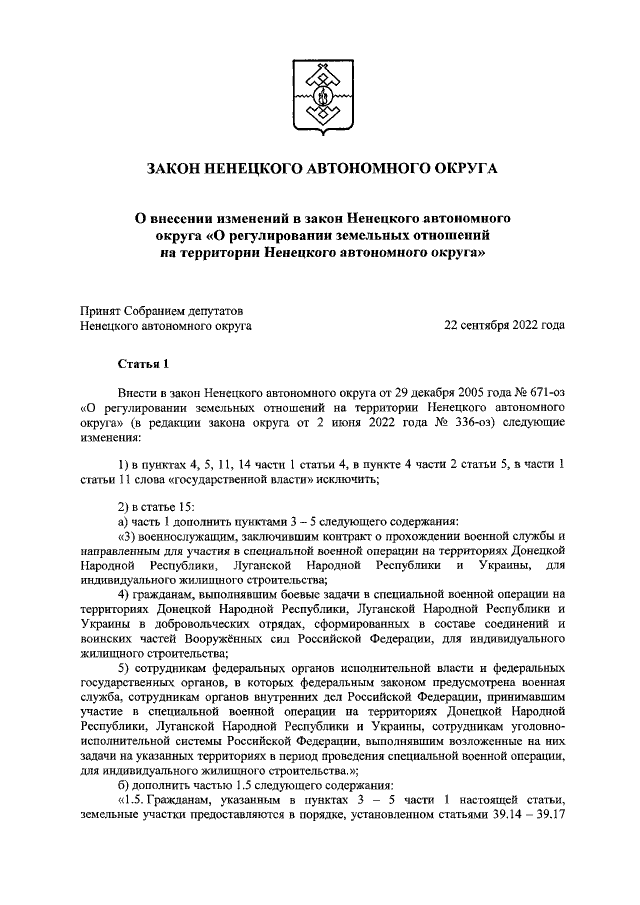 ЗАКОН НЕНЕЦКОГО АВТОНОМНОГО ОКРУГА

О внесении изменений в закон Ненецкого автономного округа «О регулировании земельных отношений на территории Ненецкого автономного округа»

Принят Собранием депутатов Ненецкого автономного округа

22 сентября 2022 года

Статья 1

Внести в закон Ненецкого автономного округа от 29 декабря 2005 года № 671-оз «О регулировании земельных отношений на территории Ненецкого автономного округа» (в редакции закона округа от 2 июня 2022 года № 336-оз) следующие изменения:

1) в пунктах 4, 5, 11, 14 части 1 статьи 4, в пункте 4 части 2 статьи 5, в части 1 статьи 11 слова «государственной власти» исключить;

2) в статье 15:

а) часть 1 дополнить пунктами 3 – 5 следующего содержания:

«3) военнослужащим, заключившим контракт о прохождении военной службы и направленным для участия в специальной военной операции на территориях Донецкой Народной Республики, Луганской Народной Республики и Украины, для индивидуального жилищного строительства;

4) гражданам, выполнявшим боевые задачи в специальной военной операции на территориях Донецкой Народной Республики, Луганской Народной Республики и Украины в добровольческих отрядах, сформированных в составе соединений и воинских частей Вооружённых сил Российской Федерации, для индивидуального жилищного строительства;

5) сотрудникам федеральных органов исполнительной власти и федеральных государственных органов, в которых федеральным законом предусмотрена военная служба, сотрудникам органов внутренних дел Российской Федерации, принимавшим участие в специальной военной операции на территориях Донецкой Народной Республики, Луганской Народной Республики и Украины, сотрудникам уголовно-исполнительной системы Российской Федерации, выполнявшим возложенные на них задачи на указанных территориях в период проведения специальной военной операции, для индивидуального жилищного строительства.»;

б) дополнить частью 1.5 следующего содержания:

«1.5. Гражданам, указанным в пунктах 3 – 5 части 1 настоящей статьи, земельные участки предоставляются в порядке, установленном статьями 39.14 – 39.17